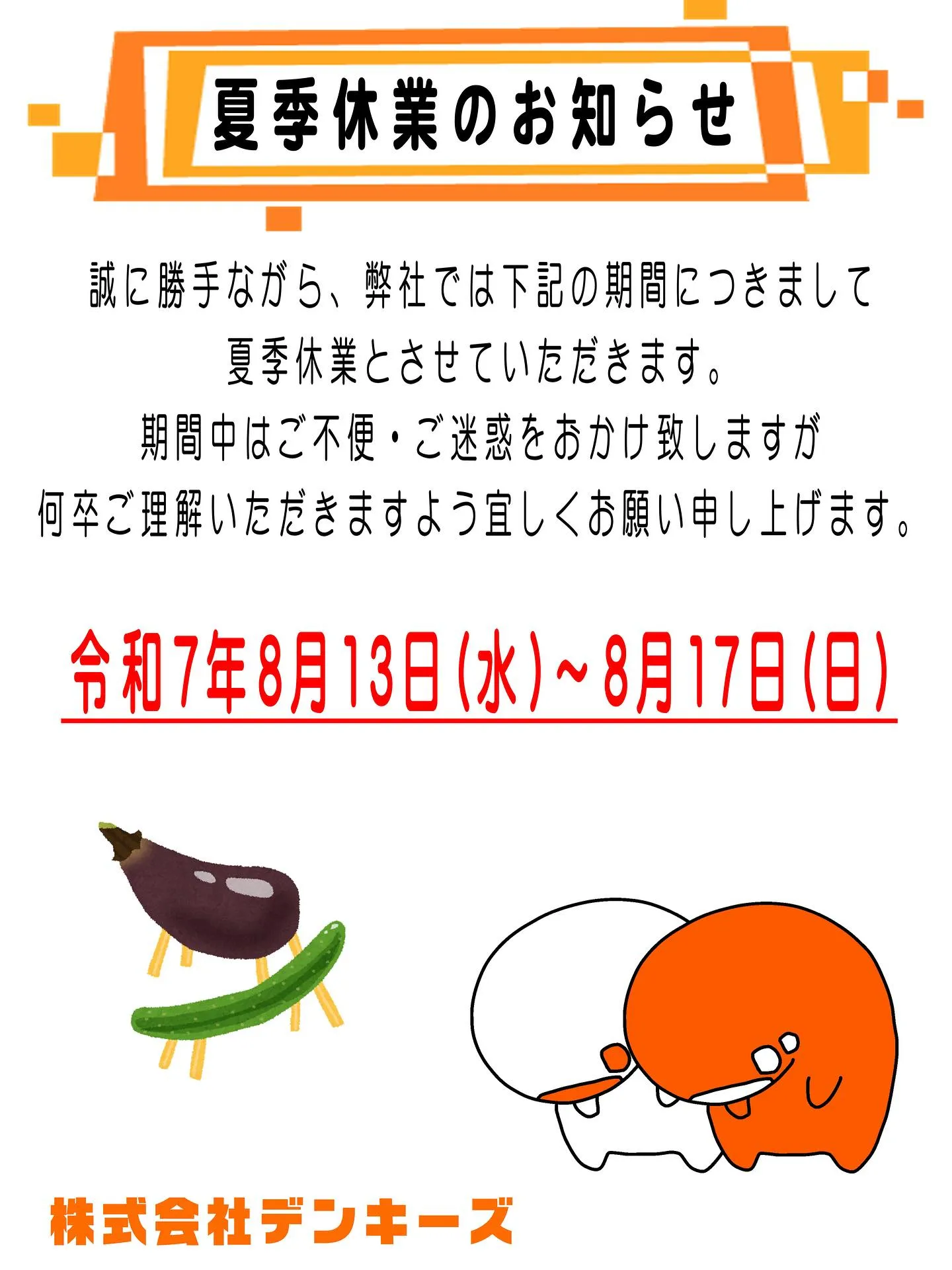 夏季休業のお知らせ

誠に勝手ながら、弊社では下記の期間につきまして
夏季休業とさせていただきます。
期間中はご不便・ご迷惑をおかけ致しますが
何卒ご理解いただきますよう宜しくお願い申し上げます。

令和7年8月13日(水)~8月17日(日)

株式会社デンキーズ